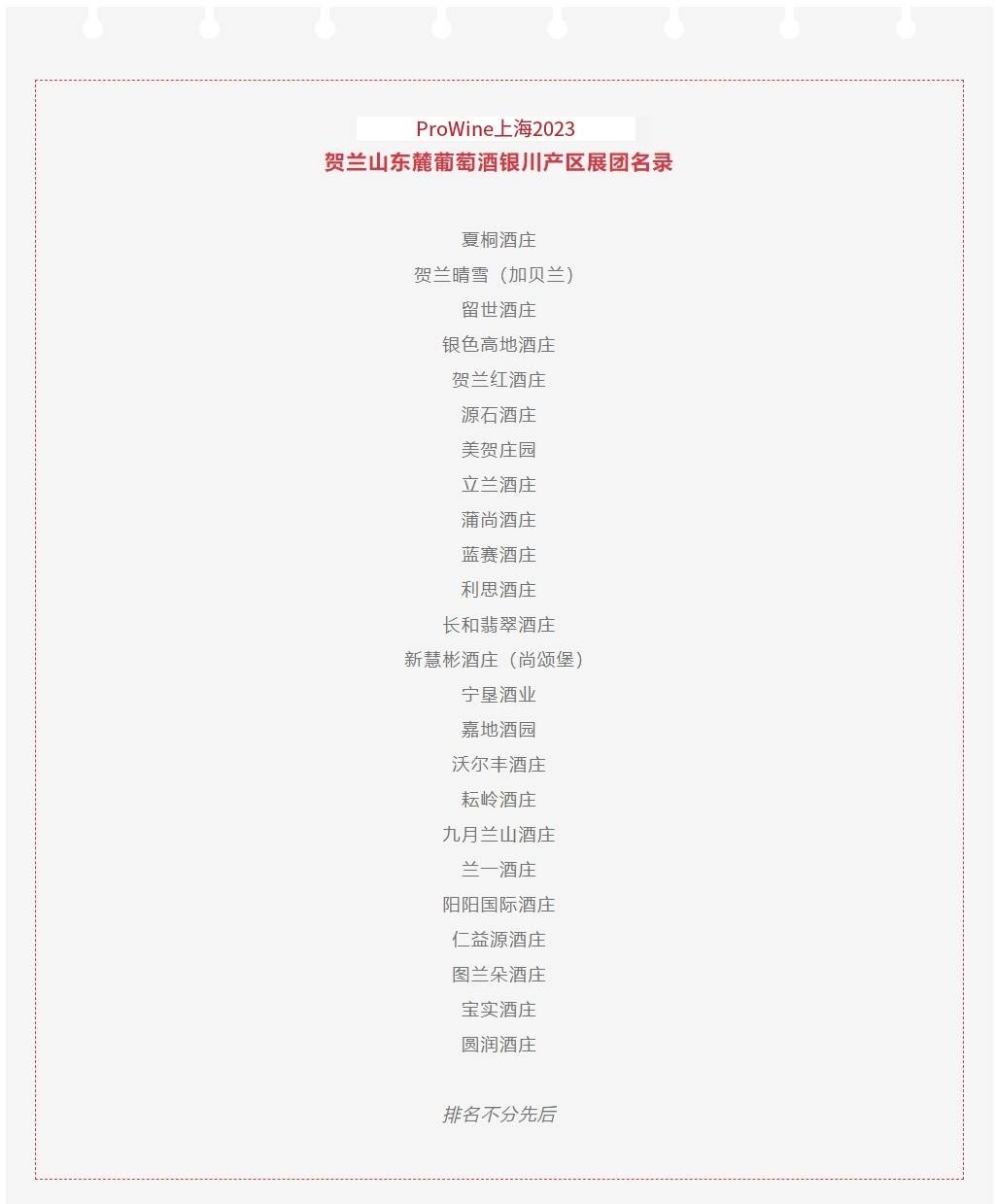 ProWine上海2023
贺兰山东麓葡萄酒银川产区展团名录

夏桐酒庄
贺兰晴雪（加贝兰）
留世酒庄
银色高地酒庄
贺兰红酒庄
源石酒庄
美贺庄园
立兰酒庄
蒲尚酒庄
蓝赛酒庄
利思酒庄
长和翡翠酒庄
新慧彬酒庄（尚颂堡）
宁垦酒业
嘉地酒园
沃尔丰酒庄
耘岭酒庄
九月兰山酒庄
兰一酒庄
阳阳国际酒庄
仁益源酒庄
图兰朵酒庄
宝实酒庄
圆润酒庄

排名不分先后